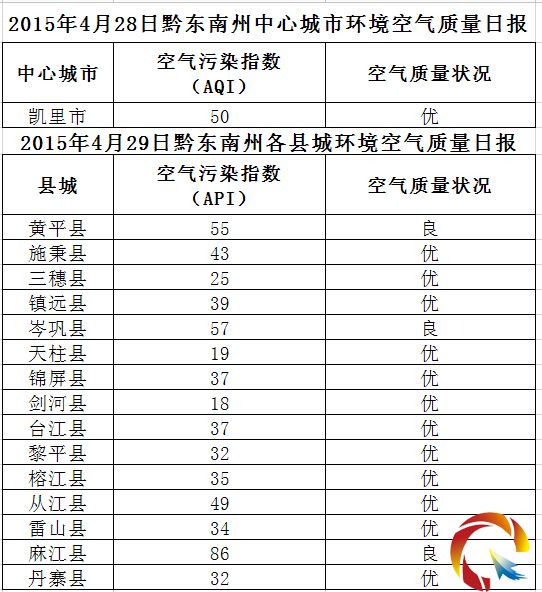 2015年4月28日黔东南州中心城市环境空气质量日报

| 中心城市 | 空气污染指数（AQI） | 空气质量状况 |
|---|---|---|
| 凯里市 | 50 | 优 |

2015年4月29日黔东南州各县城环境空气质量日报

| 县城 | 空气污染指数（API） | 空气质量状况 |
|---|---|---|
| 黄平县 | 55 | 良 |
| 施秉县 | 43 | 优 |
| 三穗县 | 25 | 优 |
| 镇远县 | 39 | 优 |
| 岑巩县 | 57 | 良 |
| 天柱县 | 19 | 优 |
| 锦屏县 | 37 | 优 |
| 剑河县 | 18 | 优 |
| 台江县 | 37 | 优 |
| 黎平县 | 32 | 优 |
| 榕江县 | 35 | 优 |
| 从江县 | 49 | 优 |
| 雷山县 | 34 | 优 |
| 麻江县 | 86 | 良 |
| 丹寨县 | 32 | 优 |